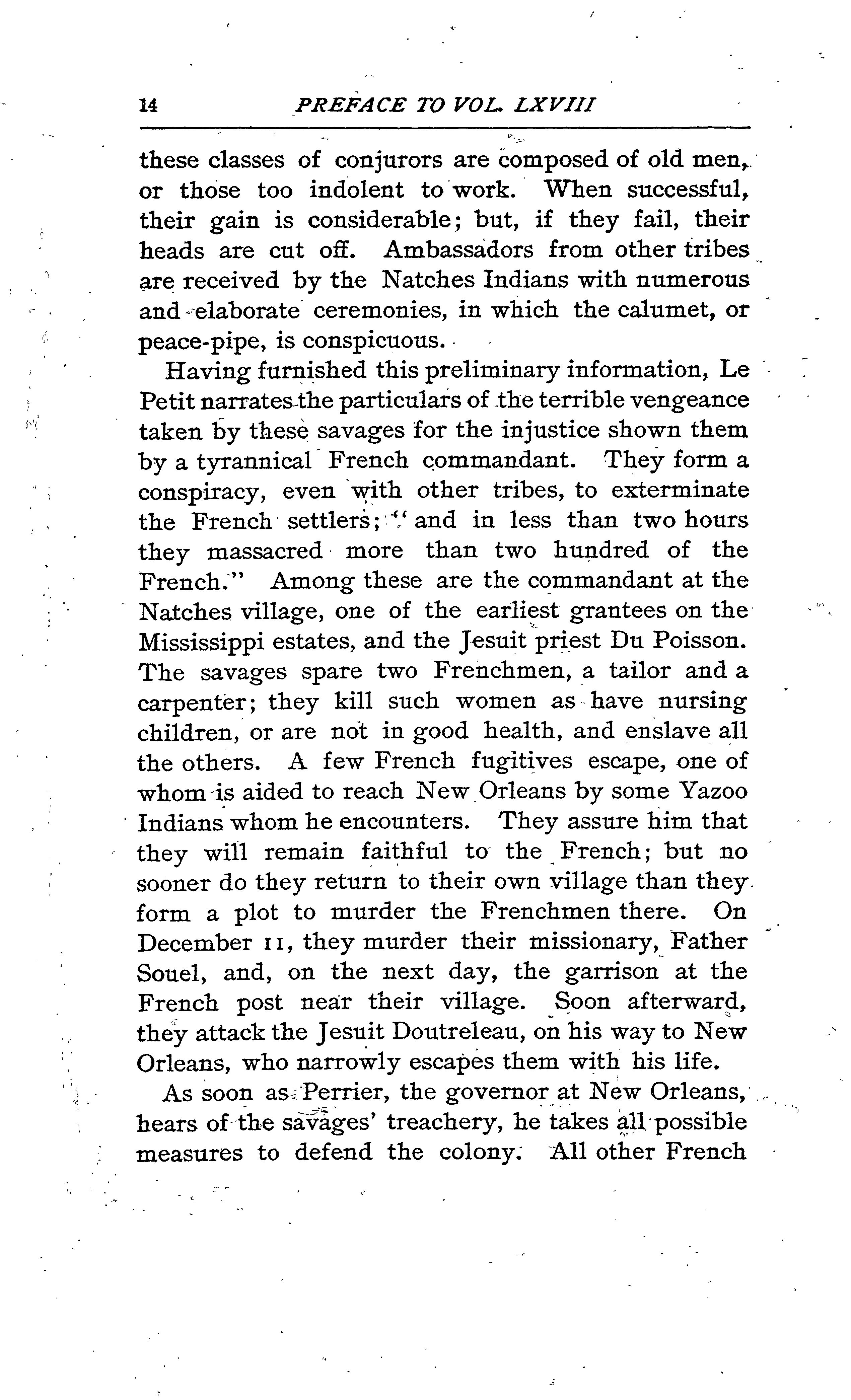 14 PREFACE TO VOL. LXVIII

these classes of conjurors are composed of old men, or those too indolent to work. When successful, their gain is considerable; but, if they fail, their heads are cut off. Ambassadors from other tribes are received by the Natches Indians with numerous and elaborate ceremonies, in which the calumet, or peace-pipe, is conspicuous.

Having furnished this preliminary information, Le Petit narrates the particulars of the terrible vengeance taken by these savages for the injustice shown them by a tyrannical French commandant. They form a conspiracy, even with other tribes, to exterminate the French settlers; "and in less than two hours they massacred more than two hundred of the French." Among these are the commandant at the Natches village, one of the earliest grantees on the Mississippi estates, and the Jesuit priest Du Poisson. The savages spare two Frenchmen, a tailor and a carpenter; they kill such women as have nursing children, or are not in good health, and enslave all the others. A few French fugitives escape, one of whom is aided to reach New Orleans by some Yazoo Indians whom he encounters. They assure him that they will remain faithful to the French; but no sooner do they return to their own village than they form a plot to murder the Frenchmen there. On December 11, they murder their missionary, Father Souel, and, on the next day, the garrison at the French post near their village. Soon afterward, they attack the Jesuit Doutreleau, on his way to New Orleans, who narrowly escapes them with his life.

As soon as Perrier, the governor at New Orleans, hears of the savages' treachery, he takes all possible measures to defend the colony. All other French